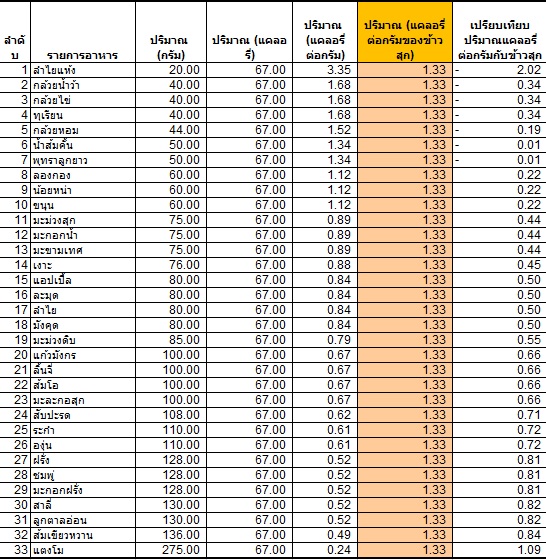 | ลำดับ | รายการอาหาร | ปริมาณ (กรัม) | ปริมาณ (แคลอรี่) | ปริมาณ (แคลอรี่ต่อกรัม) | ปริมาณ (แคลอรี่ต่อกรัมของข้าวสุก) | เปรียบเทียบปริมาณแคลอรี่ต่อกรัมกับข้าวสุก |
|---|---|---|---|---|---|---|
| 1 | ลำไยแห้ง | 20.00 | 67.00 | 3.35 | 1.33 | - 2.02 |
| 2 | กล้วยน้ำว้า | 40.00 | 67.00 | 1.68 | 1.33 | - 0.34 |
| 3 | กล้วยไข่ | 40.00 | 67.00 | 1.68 | 1.33 | - 0.34 |
| 4 | ทุเรียน | 40.00 | 67.00 | 1.68 | 1.33 | - 0.34 |
| 5 | กล้วยหอม | 44.00 | 67.00 | 1.52 | 1.33 | - 0.19 |
| 6 | น้ำส้มคั้น | 50.00 | 67.00 | 1.34 | 1.33 | - 0.01 |
| 7 | พุทราลูกยาว | 50.00 | 67.00 | 1.34 | 1.33 | - 0.01 |
| 8 | ลองกอง | 60.00 | 67.00 | 1.12 | 1.33 | 0.22 |
| 9 | น้อยหน่า | 60.00 | 67.00 | 1.12 | 1.33 | 0.22 |
| 10 | ขนุน | 60.00 | 67.00 | 1.12 | 1.33 | 0.22 |
| 11 | มะม่วงสุก | 75.00 | 67.00 | 0.89 | 1.33 | 0.44 |
| 12 | มะกอกน้ำ | 75.00 | 67.00 | 0.89 | 1.33 | 0.44 |
| 13 | มะขามเทศ | 75.00 | 67.00 | 0.89 | 1.33 | 0.44 |
| 14 | เงาะ | 76.00 | 67.00 | 0.88 | 1.33 | 0.45 |
| 15 | แอปเปิ้ล | 80.00 | 67.00 | 0.84 | 1.33 | 0.50 |
| 16 | ละมุด | 80.00 | 67.00 | 0.84 | 1.33 | 0.50 |
| 17 | ลำไย | 80.00 | 67.00 | 0.84 | 1.33 | 0.50 |
| 18 | มังคุด | 80.00 | 67.00 | 0.84 | 1.33 | 0.50 |
| 19 | มะม่วงดิบ | 85.00 | 67.00 | 0.79 | 1.33 | 0.55 |
| 20 | แก้วมังกร | 100.00 | 67.00 | 0.67 | 1.33 | 0.66 |
| 21 | ลิ้นจี่ | 100.00 | 67.00 | 0.67 | 1.33 | 0.66 |
| 22 | ส้มโอ | 100.00 | 67.00 | 0.67 | 1.33 | 0.66 |
| 23 | มะละกอสุก | 100.00 | 67.00 | 0.67 | 1.33 | 0.66 |
| 24 | สับปะรด | 108.00 | 67.00 | 0.62 | 1.33 | 0.71 |
| 25 | ระกำ | 110.00 | 67.00 | 0.61 | 1.33 | 0.72 |
| 26 | องุ่น | 110.00 | 67.00 | 0.61 | 1.33 | 0.72 |
| 27 | ฝรั่ง | 128.00 | 67.00 | 0.52 | 1.33 | 0.81 |
| 28 | ชมพู่ | 128.00 | 67.00 | 0.52 | 1.33 | 0.81 |
| 29 | มะกอกฝรั่ง | 128.00 | 67.00 | 0.52 | 1.33 | 0.81 |
| 30 | สาลี่ | 130.00 | 67.00 | 0.52 | 1.33 | 0.82 |
| 31 | ลูกตาลอ่อน | 130.00 | 67.00 | 0.52 | 1.33 | 0.82 |
| 32 | ส้มเขียวหวาน | 136.00 | 67.00 | 0.49 | 1.33 | 0.84 |
| 33 | แตงโม | 275.00 | 67.00 | 0.24 | 1.33 | 1.09 |